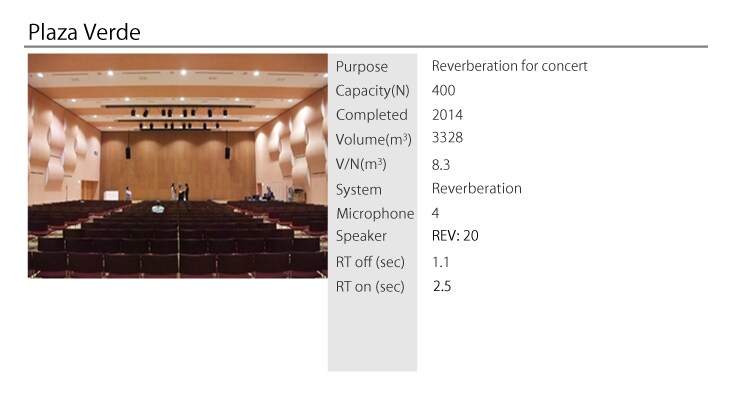 Plaza Verde

Purpose
Reverberation for concert
Capacity(N)
400
Completed
2014
Volume($m^3$)
3328
V/N($m^3$)
8.3
System
Reverberation
Microphone
4
Speaker
REV: 20
RT off (sec)
1.1
RT on (sec)
2.5